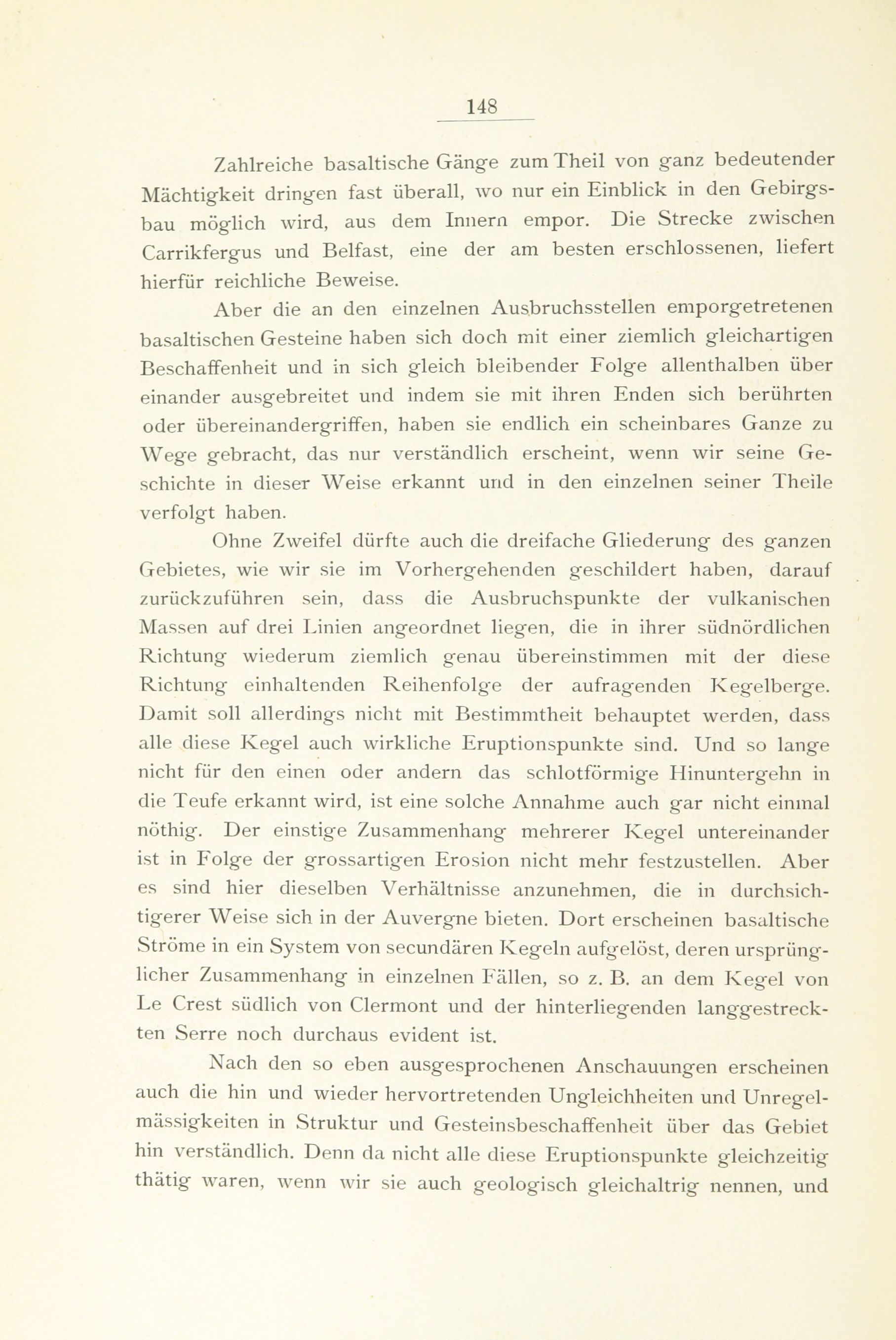 148

Zahlreiche basaltische Gänge zum Theil von ganz bedeutender Mächtigkeit dringen fast überall, wo nur ein Einblick in den Gebirgsbau möglich wird, aus dem Innern empor. Die Strecke zwischen Carrikfergus und Belfast, eine der am besten erschlossenen, liefert hierfür reichliche Beweise.

Aber die an den einzelnen Ausbruchsstellen emporgetretenen basaltischen Gesteine haben sich doch mit einer ziemlich gleichartigen Beschaffenheit und in sich gleich bleibender Folge allenthalben über einander ausgebreitet und indem sie mit ihren Enden sich berührten oder übereinandergriffen, haben sie endlich ein scheinbares Ganze zu Wege gebracht, das nur verständlich erscheint, wenn wir seine Geschichte in dieser Weise erkannt und in den einzelnen seiner Theile verfolgt haben.

Ohne Zweifel dürfte auch die dreifache Gliederung des ganzen Gebietes, wie wir sie im Vorhergehenden geschildert haben, darauf zurückzuführen sein, dass die Ausbruchspunkte der vulkanischen Massen auf drei Linien angeordnet liegen, die in ihrer südnördlichen Richtung wiederum ziemlich genau übereinstimmen mit der diese Richtung einhaltenden Reihenfolge der aufragenden Kegelberge. Damit soll allerdings nicht mit Bestimmtheit behauptet werden, dass alle diese Kegel auch wirkliche Eruptionspunkte sind. Und so lange nicht für den einen oder andern das schlotförmige Hinuntergehn in die Teufe erkannt wird, ist eine solche Annahme auch gar nicht einmal nöthig. Der einstige Zusammenhang mehrerer Kegel untereinander ist in Folge der grossartigen Erosion nicht mehr festzustellen. Aber es sind hier dieselben Verhältnisse anzunehmen, die in durchsichtigerer Weise sich in der Auvergne bieten. Dort erscheinen basaltische Ströme in ein System von secundären Kegeln aufgelöst, deren ursprünglicher Zusammenhang in einzelnen Fällen, so z. B. an dem Kegel von Le Crest südlich von Clermont und der hinterliegenden langgestreckten Serre noch durchaus evident ist.

Nach den so eben ausgesprochenen Anschauungen erscheinen auch die hin und wieder hervortretenden Ungleichheiten und Unregelmässigkeiten in Struktur und Gesteinsbeschaffenheit über das Gebiet hin verständlich. Denn da nicht alle diese Eruptionspunkte gleichzeitig thätig waren, wenn wir sie auch geologisch gleichaltrig nennen, und